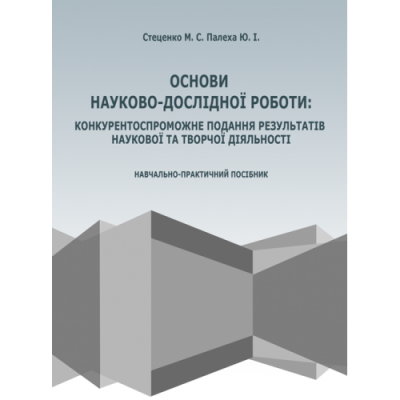 Стеценко М. С. Палеха Ю. І.

ОСНОВИ
НАУКОВО-ДОСЛІДНОЇ РОБОТИ:
КОНКУРЕНТОСПРОМОЖНЕ ПОДАННЯ РЕЗУЛЬТАТІВ НАУКОВОЇ ТА ТВОРЧОЇ ДІЯЛЬНОСТІ

НАВЧАЛЬНО-ПРАКТИЧНИЙ ПОСІБНИК